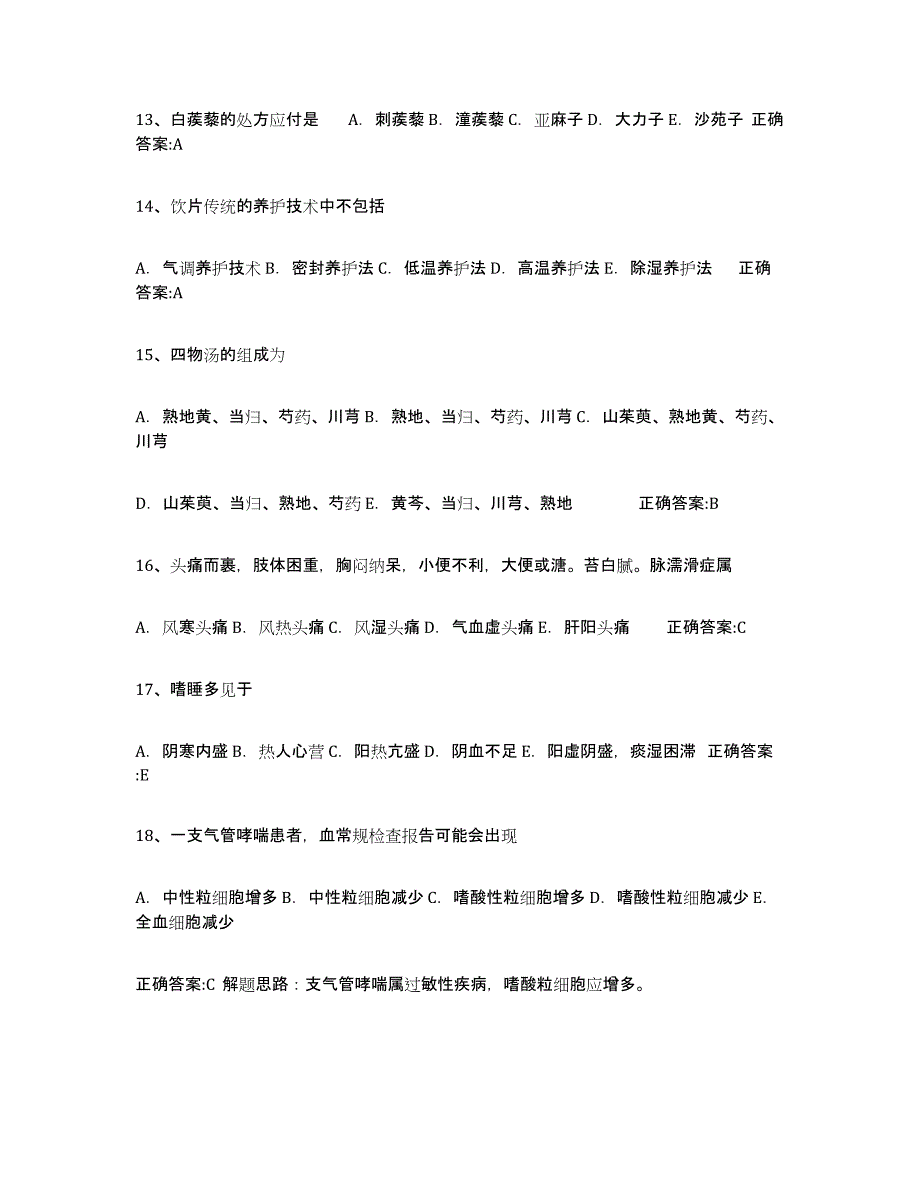 13、白蒺藜的处方应付是　A. 刺蒺藜 B. 潼蒺藜 C. 亚麻子 D. 大力子 E. 沙苑子 正确答案:A

14、饮片传统的养护技术中不包括

A. 气调养护技术 B. 密封养护法 C. 低温养护法 D. 高温养护法 E. 除湿养护法　正确答案:A

15、四物汤的组成为

A. 熟地黄、当归、芍药、川芎 B. 熟地、当归、芍药、川芎 C. 山茱萸、熟地黄、芍药、川芎

D. 山茱萸、当归、熟地、芍药 E. 黄芩、当归、川芎、熟地　　正确答案:B

16、头痛而裹，肢体困重，胸闷纳呆，小便不利，大便或溏。苔白腻。脉濡滑症属

A. 风寒头痛 B. 风热头痛 C. 风湿头痛 D. 气血虚头痛 E. 肝阳头痛　　正确答案:C

17、嗜睡多见于

A. 阴寒内盛 B. 热人心营 C. 阳热亢盛 D. 阴血不足 E. 阳虚阴盛，痰湿困滞 正确答案:E

18、一支气管哮喘患者，血常规检查报告可能会出现

A. 中性粒细胞增多 B. 中性粒细胞减少 C. 嗜酸性粒细胞增多 D. 嗜酸性粒细胞减少 E. 全血细胞减少

正确答案:C 解题思路：支气管哮喘属过敏性疾病，嗜酸粒细胞应增多。